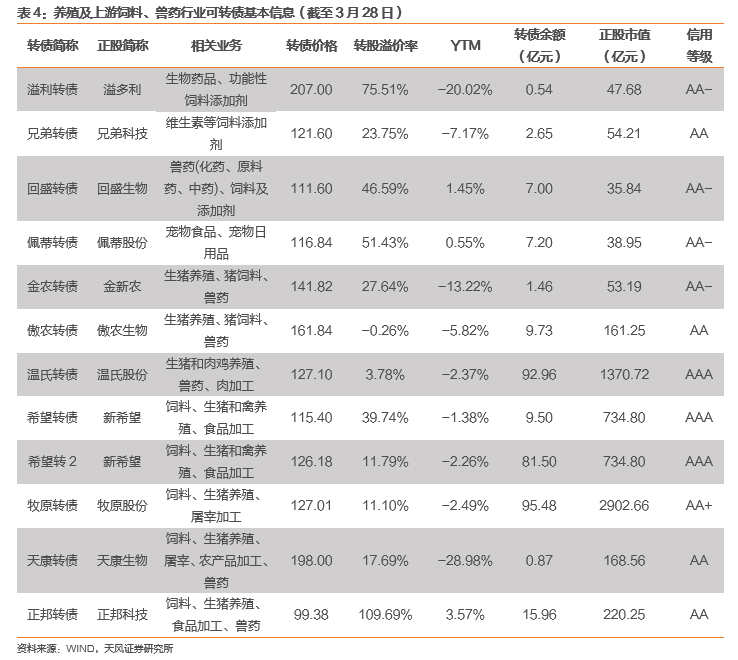 表4：养殖及上游饲料、兽药行业可转债基本信息（截至3月28日）

| 转债简称 | 正股简称 | 相关业务 | 转债价格 | 转股溢价率 | YTM | 转债余额（亿元） | 正股市值（亿元） | 信用等级 |
|---|---|---|---|---|---|---|---|---|
| 溢利转债 | 溢多利 | 生物药品、功能性饲料添加剂 | 207.00 | 75.51% | −20.02% | 0.54 | 47.68 | AA− |
| 兄弟转债 | 兄弟科技 | 维生素等饲料添加剂 | 121.60 | 23.75% | −7.17% | 2.65 | 54.21 | AA |
| 回盛转债 | 回盛生物 | 兽药(化药、原料药、中药)、饲料及添加剂 | 111.60 | 46.59% | 1.45% | 7.00 | 35.84 | AA− |
| 佩蒂转债 | 佩蒂股份 | 宠物食品、宠物日用品 | 116.84 | 51.43% | 0.55% | 7.20 | 38.95 | AA− |
| 金农转债 | 金新农 | 生猪养殖、猪饲料、兽药 | 141.82 | 27.64% | −13.22% | 1.46 | 53.19 | AA− |
| 傲农转债 | 傲农生物 | 生猪养殖、猪饲料、兽药 | 161.84 | −0.26% | −5.82% | 9.73 | 161.25 | AA |
| 温氏转债 | 温氏股份 | 生猪和肉鸡养殖、兽药、肉加工 | 127.10 | 3.78% | −2.37% | 92.96 | 1370.72 | AAA |
| 希望转债 | 新希望 | 饲料、生猪和禽养殖、食品加工 | 115.40 | 39.74% | −1.38% | 9.50 | 734.80 | AAA |
| 希望转2 | 新希望 | 饲料、生猪和禽养殖、食品加工 | 126.18 | 11.79% | −2.26% | 81.50 | 734.80 | AAA |
| 牧原转债 | 牧原股份 | 饲料、生猪养殖、屠宰加工 | 127.01 | 11.10% | −2.49% | 95.48 | 2902.66 | AA+ |
| 天康转债 | 天康生物 | 饲料、生猪养殖、屠宰、农产品加工、兽药 | 198.00 | 17.69% | −28.98% | 0.87 | 168.56 | AA |
| 正邦转债 | 正邦科技 | 饲料、生猪养殖、食品加工、兽药 | 99.38 | 109.69% | 3.57% | 15.96 | 220.25 | AA |

资料来源：WIND，天风证券研究所